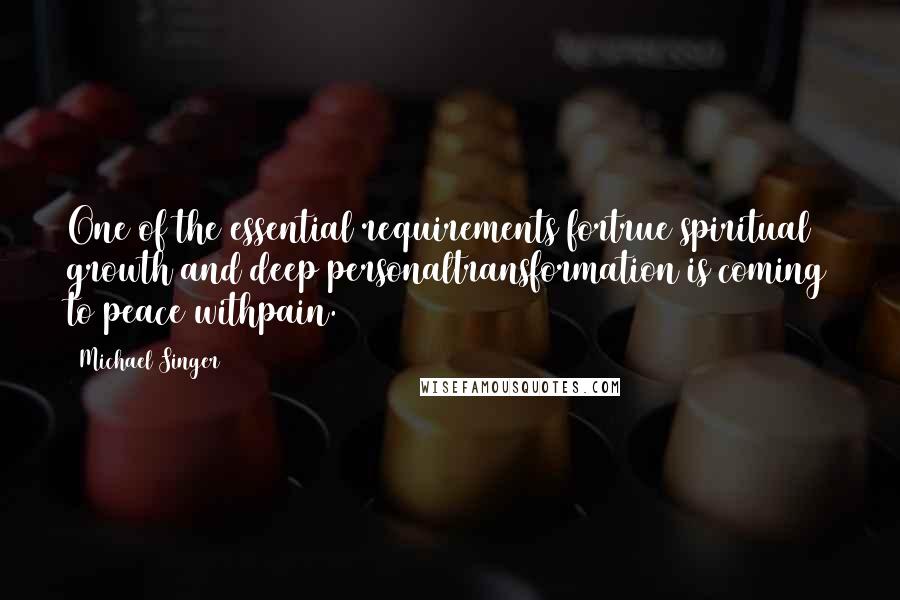 One of the essential requirements fortrue spiritual growth and deep personaltransformation is coming to peace withpain.

Michael Singer

WISEFAMOUSQUOTES.COM